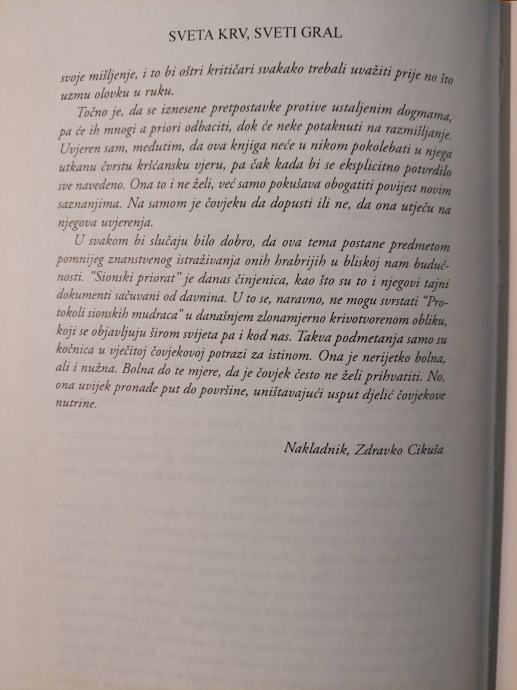 SVETA KRV, SVETI GRAL

svoje mišljenje, i to bi oštri kritičari svakako trebali uvažiti prije no što uzmu olovku u ruku.

Točno je, da se iznesene pretpostavke protive ustaljenim dogmama, pa će ih mnogi a priori odbaciti, dok će neke potaknuti na razmišljanje. Uvjeren sam, međutim, da ova knjiga neće u nikom pokolebati u njega utkanu čvrstu kršćansku vjeru, pa čak kada bi se eksplicitno potvrdilo sve navedeno. Ona to i ne želi, već samo pokušava obogatiti povijest novim saznanjima. Na samom je čovjeku da dopusti ili ne, da ona utječu na njegova uvjerenja.

U svakom bi slučaju bilo dobro, da ova tema postane predmetom pomnijeg znanstvenog istraživanja onih hrabrijih u bliskoj nam budućnosti. "Sionski priorat" je danas činjenica, kao što su to i njegovi tajni dokumenti sačuvani od davnina. U to se, naravno, ne mogu svrstati "Protokoli sionskih mudraca" u današnjem zlonamjerno krivotvorenom obliku, koji se objavljuju širom svijeta pa i kod nas. Takva podmetanja samo su kočnica u vječitoj čovjekovoj potrazi za istinom. Ona je nerijetko bolna, ali i nužna. Bolna do te mjere, da je čovjek često ne želi prihvatiti. No, ona uvijek pronađe put do površine, uništavajući usput djelić čovjekove nutrine.

Nakladnik, Zdravko Cikuša